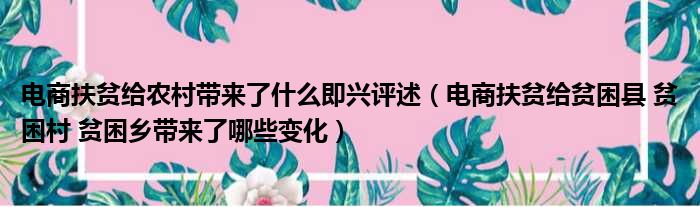 电商扶贫给农村带来了什么即兴评述（电商扶贫给贫困县 贫困村 贫困乡带来了哪些变化）